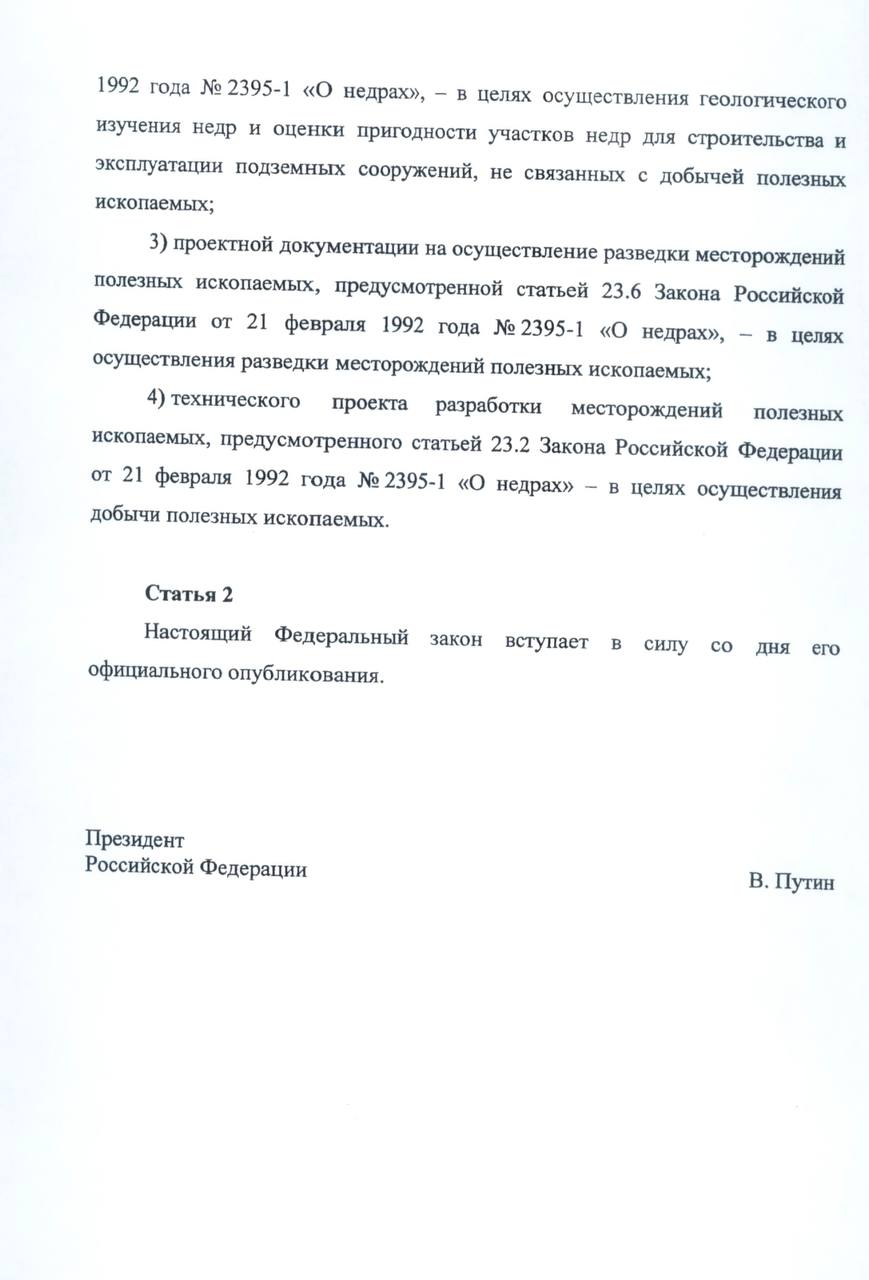 1992 года № 2395-1 «О недрах», – в целях осуществления геологического изучения недр и оценки пригодности участков недр для строительства и эксплуатации подземных сооружений, не связанных с добычей полезных ископаемых;

3) проектной документации на осуществление разведки месторождений полезных ископаемых, предусмотренной статьей 23.6 Закона Российской Федерации от 21 февраля 1992 года № 2395-1 «О недрах», – в целях осуществления разведки месторождений полезных ископаемых;

4) технического проекта разработки месторождений полезных ископаемых, предусмотренного статьей 23.2 Закона Российской Федерации от 21 февраля 1992 года № 2395-1 «О недрах» – в целях осуществления добычи полезных ископаемых.

Статья 2

Настоящий Федеральный закон вступает в силу со дня его официального опубликования.

Президент
Российской Федерации

В. Путин